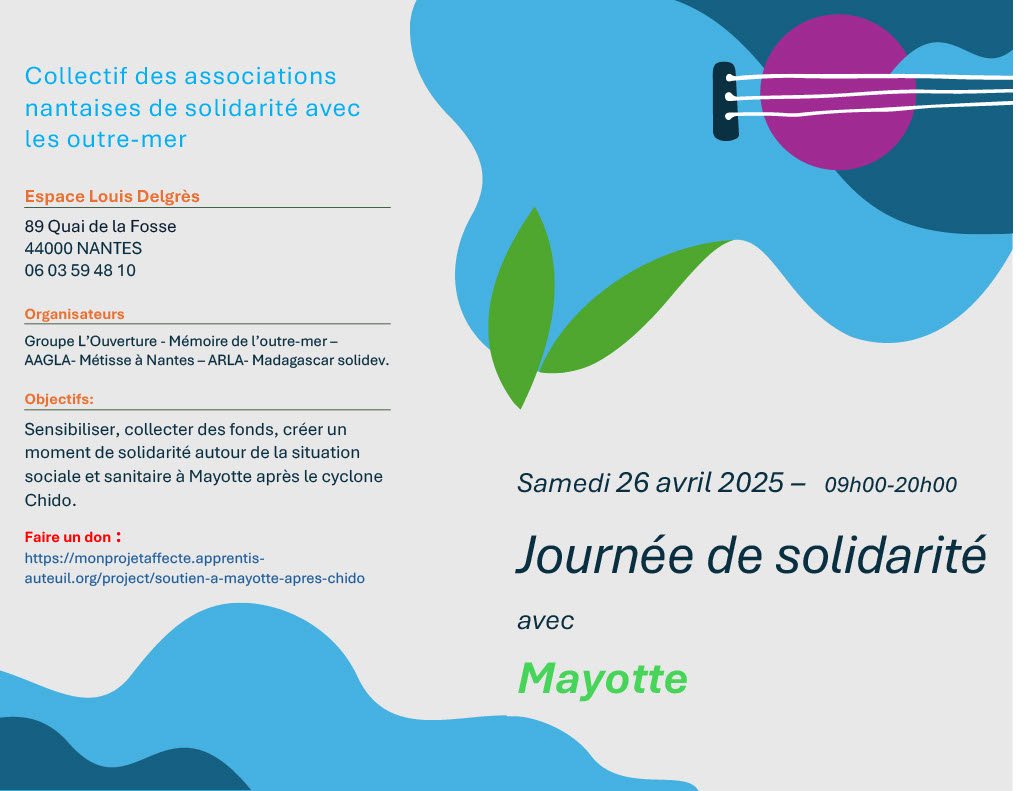 Collectif des associations nantaises de solidarité avec les outre-mer

Espace Louis Delgrès

89 Quai de la Fosse
44000 NANTES
06 03 59 48 10

Organisateurs

Groupe L'Ouverture - Mémoire de l'outre-mer – AAGLA- Métisse à Nantes – ARLA- Madagascar solidev.

Objectifs:

Sensibiliser, collecter des fonds, créer un moment de solidarité autour de la situation sociale et sanitaire à Mayotte après le cyclone Chido.

Faire un don :
https://monprojetaffecte.apprentis-auteuil.org/project/soutien-a-mayotte-apres-chido

Samedi 26 avril 2025 – 09h00-20h00

Journée de solidarité

avec

Mayotte